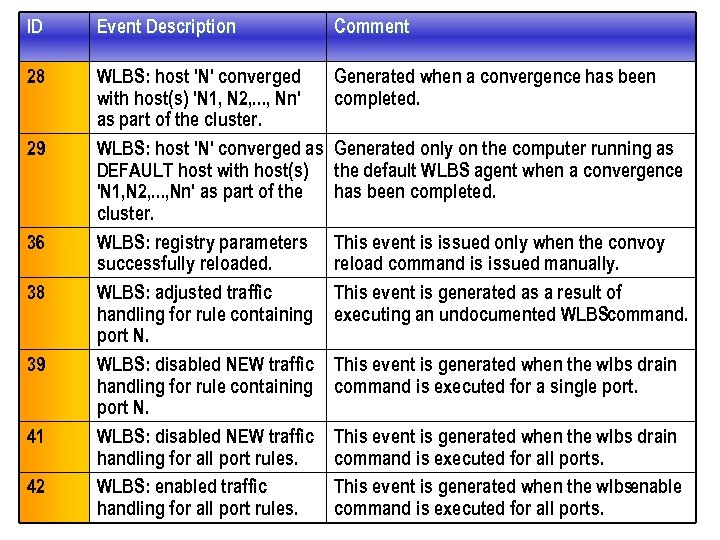 | ID | Event Description | Comment |
|---|---|---|
| 28 | WLBS: host 'N' converged with host(s) 'N1, N2,..., Nn' as part of the cluster. | Generated when a convergence has been completed. |
| 29 | WLBS: host 'N' converged as DEFAULT host with host(s) 'N1,N2,...,Nn' as part of the cluster. | Generated only on the computer running as the default WLBS agent when a convergence has been completed. |
| 36 | WLBS: registry parameters successfully reloaded. | This event is issued only when the convoy reload command is issued manually. |
| 38 | WLBS: adjusted traffic handling for rule containing port N. | This event is generated as a result of executing an undocumented WLBScommand. |
| 39 | WLBS: disabled NEW traffic handling for rule containing port N. | This event is generated when the wlbs drain command is executed for a single port. |
| 41 | WLBS: disabled NEW traffic handling for all port rules. | This event is generated when the wlbs drain command is executed for all ports. |
| 42 | WLBS: enabled traffic handling for all port rules. | This event is generated when the wlbsenable command is executed for all ports. |